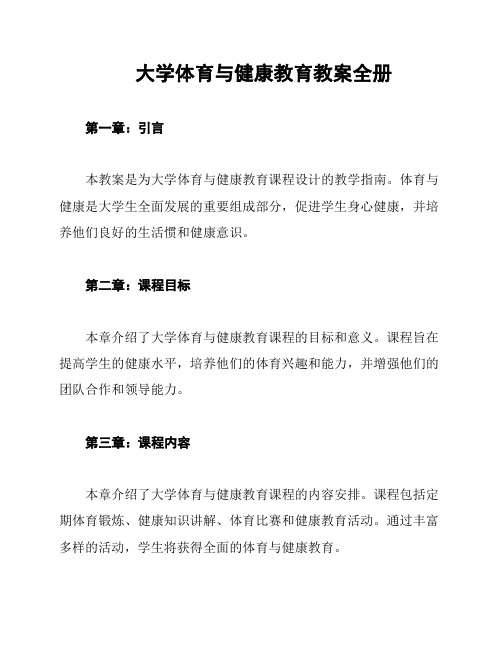 大学体育与健康教育教案全册

第一章：引言

本教案是为大学体育与健康教育课程设计的教学指南。体育与健康是大学生全面发展的重要组成部分，促进学生身心健康，并培养他们良好的生活惯和健康意识。

第二章：课程目标

本章介绍了大学体育与健康教育课程的目标和意义。课程旨在提高学生的健康水平，培养他们的体育兴趣和能力，并增强他们的团队合作和领导能力。

第三章：课程内容

本章介绍了大学体育与健康教育课程的内容安排。课程包括定期体育锻炼、健康知识讲解、体育比赛和健康教育活动。通过丰富多样的活动，学生将获得全面的体育与健康教育。